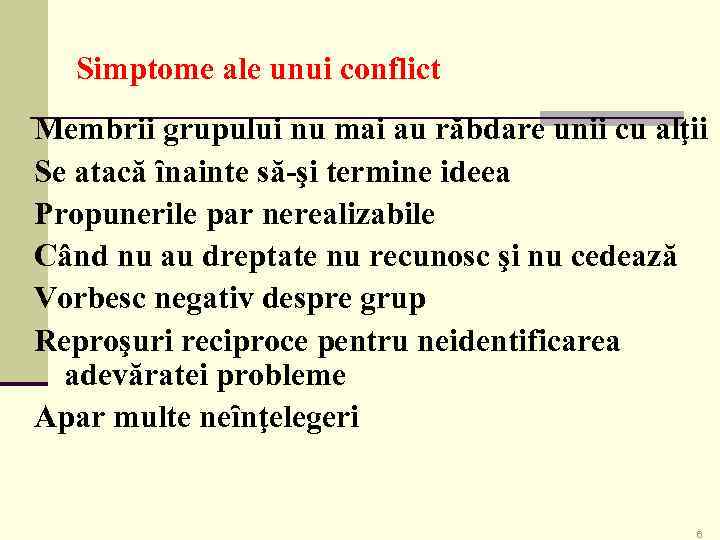 Simptome ale unui conflict

Membrii grupului nu mai au răbdare unii cu alţii

Se atacă înainte să-şi termine ideea

Propunerile par nerealizabile

Când nu au dreptate nu recunosc şi nu cedează

Vorbesc negativ despre grup

Reproşuri reciproce pentru neidentificarea adevăratei probleme

Apar multe neînţelegeri

6